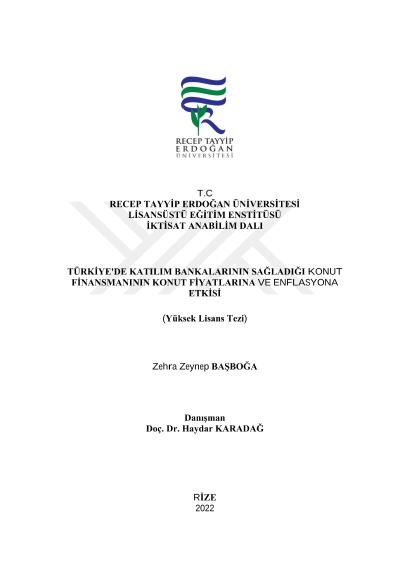 RECEP TAYYİP
ERDOĞAN
ÜNİVERSİTESİ

T.C
RECEP TAYYİP ERDOĞAN ÜNİVERSİTESİ
LİSANSÜSTÜ EĞİTİM ENSTİTÜSÜ
İKTİSAT ANABİLİM DALI

TÜRKİYE'DE KATILIM BANKALARININ SAĞLADIĞI KONUT FİNANSMANININ KONUT FİYATLARINA VE ENFLASYONA ETKİSİ

(Yüksek Lisans Tezi)

Zehra Zeynep BAŞBOĞA

Danışman
Doç. Dr. Haydar KARADAĞ

RİZE
2022